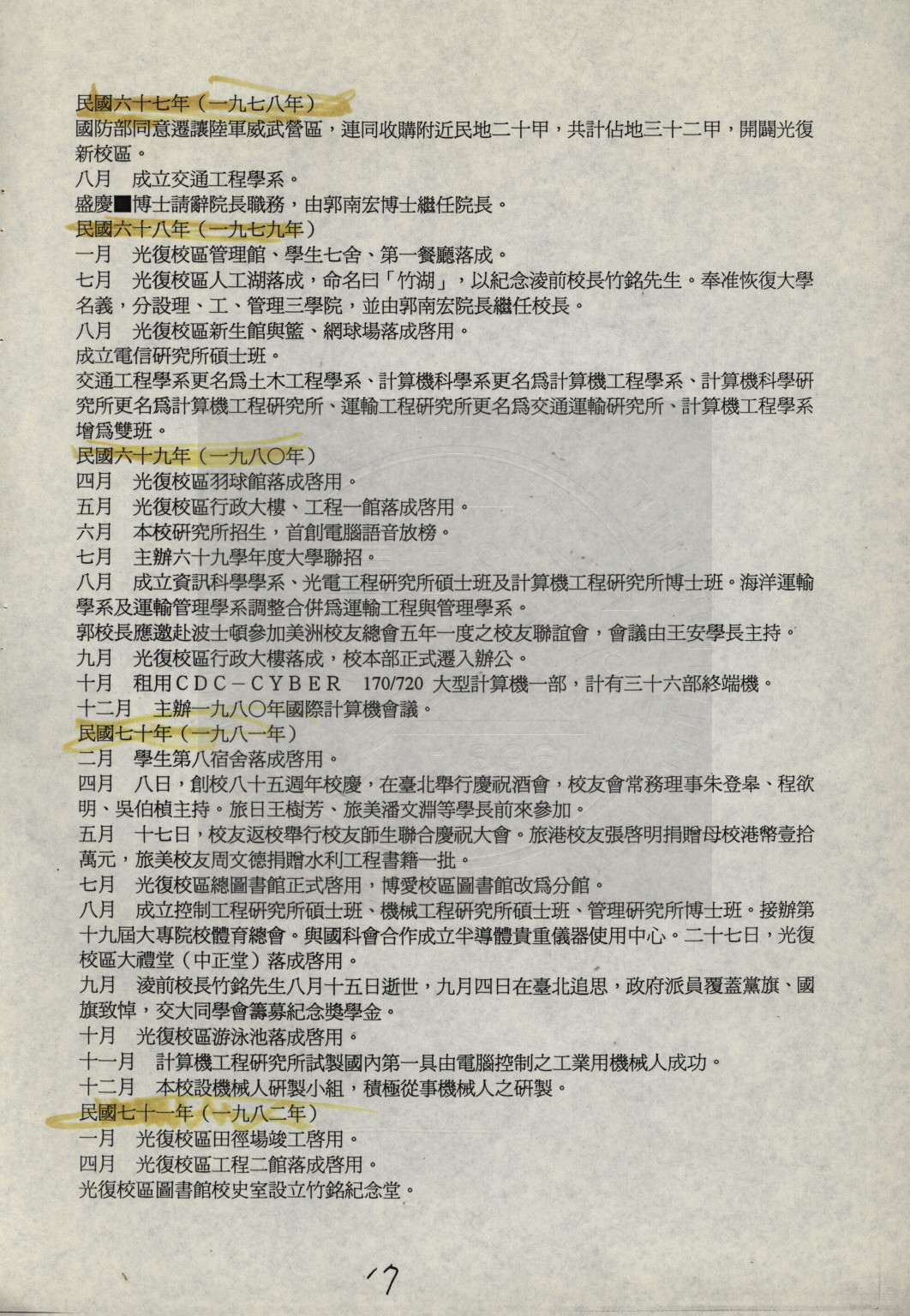 民國六十七年（一九七八年）
國防部同意遷讓陸軍威武營區，連同收購附近民地二十甲，共計佔地三十二甲，開闢光復新校區。
八月　成立交通工程學系。
盛慶■博士請辭院長職務，由郭南宏博士繼任院長。
民國六十八年（一九七九年）
一月　光復校區管理館、學生七舍、第一餐廳落成。
七月　光復校區人工湖落成，命名曰「竹湖」，以紀念淩前校長竹銘先生。奉准恢復大學名義，分設理、工、管理三學院，並由郭南宏院長繼任校長。
八月　光復校區新生館與籃、網球場落成啓用。
成立電信研究所碩士班。
交通工程學系更名爲土木工程學系、計算機科學系更名爲計算機工程學系、計算機科學研究所更名爲計算機工程研究所、運輸工程研究所更名爲交通運輸研究所、計算機工程學系增爲雙班。
民國六十九年（一九八〇年）
四月　光復校區羽球館落成啓用。
五月　光復校區行政大樓、工程一館落成啓用。
六月　本校研究所招生，首創電腦語音放榜。
七月　主辦六十九學年度大學聯招。
八月　成立資訊科學學系、光電工程研究所碩士班及計算機工程研究所博士班。海洋運輸學系及運輸管理學系調整合併爲運輸工程與管理學系。
郭校長應邀赴波士頓參加美洲校友總會五年一度之校友聯誼會，會議由王安學長主持。
九月　光復校區行政大樓落成，校本部正式遷入辦公。
十月　租用CDC－CYBER　170/720 大型計算機一部，計有三十六部終端機。
十二月　主辦一九八〇年國際計算機會議。
民國七十年（一九八一年）
二月　學生第八宿舍落成啓用。
四月　八日，創校八十五週年校慶，在臺北舉行慶祝酒會，校友會常務理事朱登皋、程欲明、吳伯楨主持。旅日王樹芳、旅美潘文淵等學長前來參加。
五月　十七日，校友返校舉行校友師生聯合慶祝大會。旅港校友張啓明捐贈母校港幣壹拾萬元，旅美校友周文德捐贈水利工程書籍一批。
七月　光復校區總圖書館正式啓用，博愛校區圖書館改爲分館。
八月　成立控制工程研究所碩士班、機械工程研究所碩士班、管理研究所博士班。接辦第十九屆大專院校體育總會。與國科會合作成立半導體貴重儀器使用中心。二十七日，光復校區大禮堂（中正堂）落成啓用。
九月　淩前校長竹銘先生八月十五日逝世，九月四日在臺北追思，政府派員覆蓋黨旗、國旗致悼，交大同學會籌募紀念獎學金。
十月　光復校區游泳池落成啓用。
十一月　計算機工程研究所試製國內第一具由電腦控制之工業用機械人成功。
十二月　本校設機械人研製小組，積極從事機械人之研製。
民國七十一年（一九八二年）
一月　光復校區田徑場竣工啓用。
四月　光復校區工程二館落成啓用。
光復校區圖書館校史室設立竹銘紀念堂。

17